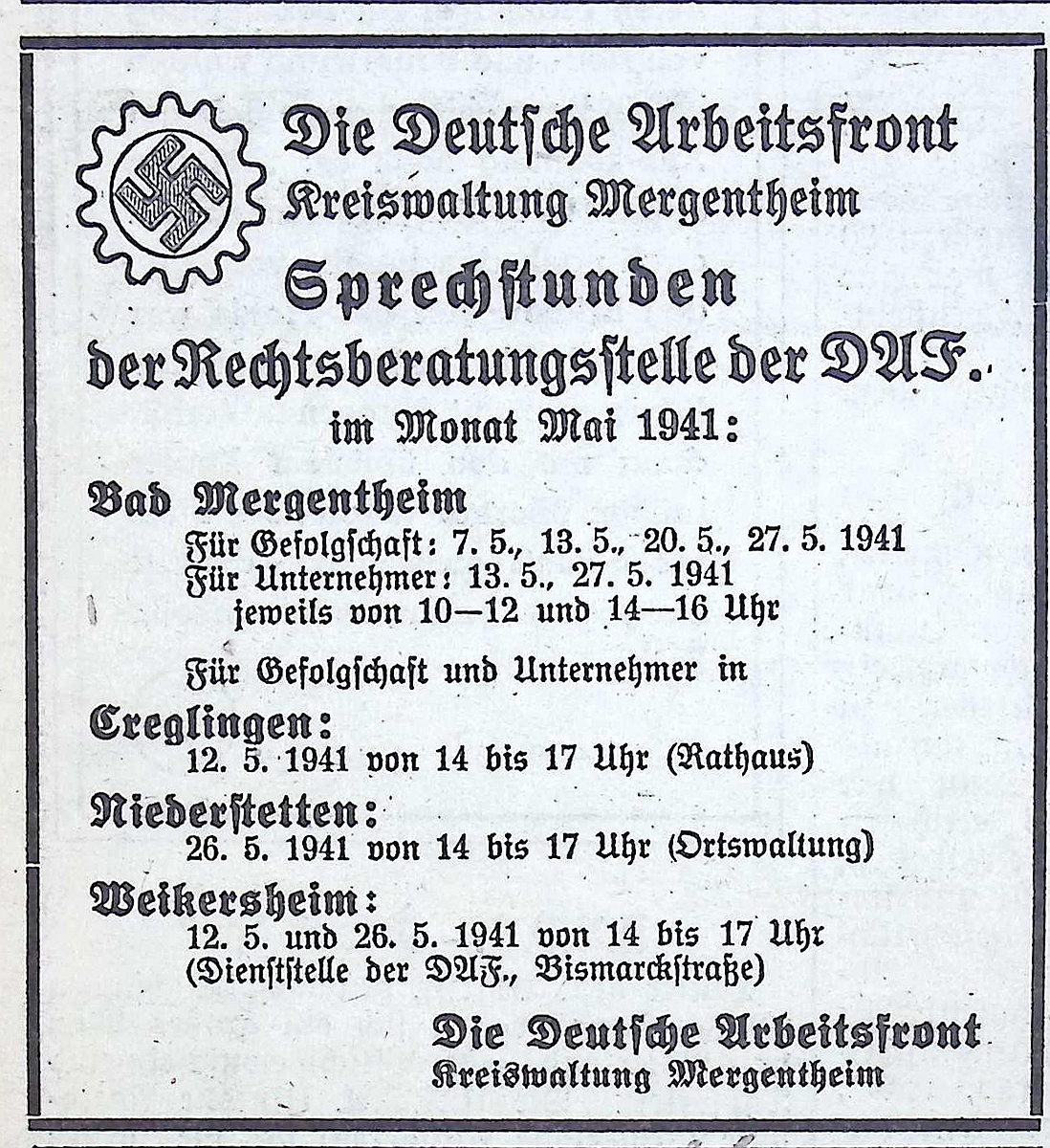 Die Deutsche Arbeitsfront
Kreiswaltung Mergentheim

Sprechstunden
der Rechtsberatungsstelle der DAF.
im Monat Mai 1941:

Bad Mergentheim
Für Gefolgschaft: 7. 5., 13. 5., 20. 5., 27. 5. 1941
Für Unternehmer: 13. 5., 27. 5. 1941
jeweils von 10—12 und 14—16 Uhr

Für Gefolgschaft und Unternehmer in

Creglingen:
12. 5. 1941 von 14 bis 17 Uhr (Rathaus)

Niederstetten:
26. 5. 1941 von 14 bis 17 Uhr (Ortswaltung)

Weikersheim:
12. 5. und 26. 5. 1941 von 14 bis 17 Uhr
(Dienststelle der DAF., Bismarckstraße)

Die Deutsche Arbeitsfront
Kreiswaltung Mergentheim